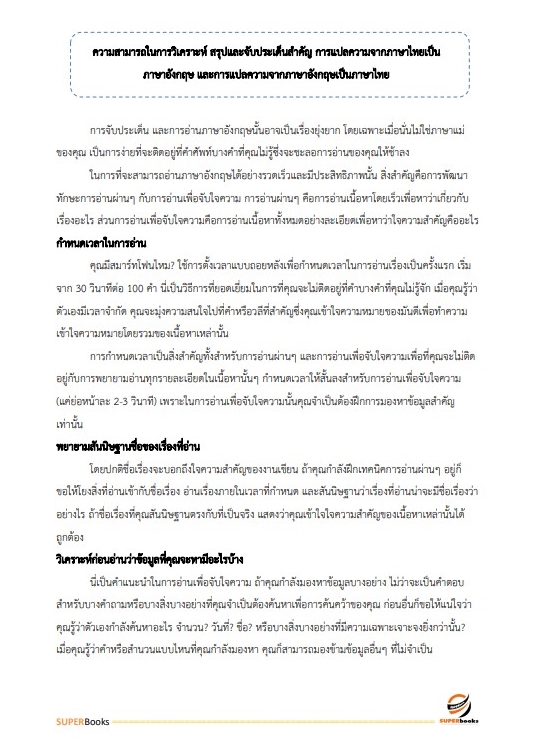 ความสามารถในการวิเคราะห์ สรุปและจับประเด็นสำคัญ การแปลความจากภาษาไทยเป็นภาษาอังกฤษ และการแปลความจากภาษาอังกฤษเป็นภาษาไทย

การจับประเด็น และการอ่านภาษาอังกฤษนั้นอาจเป็นเรื่องยุ่งยาก โดยเฉพาะเมื่อนั่นไม่ใช่ภาษาแม่ของคุณ เป็นการง่ายที่จะติดอยู่ที่คำศัพท์บางคำที่คุณไม่รู้ซึ่งจะชะลอการอ่านของคุณให้ช้าลง

ในการที่จะสามารถอ่านภาษาอังกฤษได้อย่างรวดเร็วและมีประสิทธิภาพนั้น สิ่งสำคัญคือการพัฒนาทักษะการอ่านผ่านๆ กับการอ่านเพื่อจับใจความ การอ่านผ่านๆ คือการอ่านเนื้อหาโดยเร็วเพื่อหาว่าเกี่ยวกับเรื่องอะไร ส่วนการอ่านเพื่อจับใจความคือการอ่านเนื้อหาทั้งหมดอย่างละเอียดเพื่อหาว่าใจความสำคัญคืออะไร

กำหนดเวลาในการอ่าน

คุณมีสมาร์ทโฟนไหม? ใช้การตั้งเวลาแบบถอยหลังเพื่อกำหนดเวลาในการอ่านเรื่องเป็นครั้งแรก เริ่มจาก 30 วินาทีต่อ 100 คำ นี่เป็นวิธีการที่ยอดเยี่ยมในการที่คุณจะไม่ติดอยู่ที่คำบางคำที่คุณไม่รู้จัก เมื่อคุณรู้ว่าตัวเองมีเวลาจำกัด คุณจะมุ่งความสนใจไปที่คำหรือวลีที่สำคัญซึ่งคุณเข้าใจความหมายของมันดีเพื่อทำความเข้าใจความหมายโดยรวมของเนื้อหาเหล่านั้น

การกำหนดเวลาเป็นสิ่งสำคัญทั้งสำหรับการอ่านผ่านๆ และการอ่านเพื่อจับใจความเพื่อที่คุณจะไม่ติดอยู่กับการพยายามอ่านทุกรายละเอียดในเนื้อหานั้นๆ กำหนดเวลาให้สั้นลงสำหรับการอ่านเพื่อจับใจความ (แค่ย่อหน้าละ 2-3 วินาที) เพราะในการอ่านเพื่อจับใจความนั้นคุณจำเป็นต้องฝึกการมองหาข้อมูลสำคัญเท่านั้น

พยายามสันนิษฐานชื่อของเรื่องที่อ่าน

โดยปกติชื่อเรื่องจะบอกถึงใจความสำคัญของงานเขียน ถ้าคุณกำลังฝึกเทคนิคการอ่านผ่านๆ อยู่ก็ขอให้โยงสิ่งที่อ่านเข้ากับชื่อเรื่อง อ่านเรื่องภายในเวลาที่กำหนด และสันนิษฐานว่าเรื่องที่อ่านน่าจะมีชื่อเรื่องว่าอย่างไร ถ้าชื่อเรื่องที่คุณสันนิษฐานตรงกับที่เป็นจริง แสดงว่าคุณเข้าใจใจความสำคัญของเนื้อหาเหล่านั้นได้ถูกต้อง

วิเคราะห์ก่อนอ่านว่าข้อมูลที่คุณจะหามีอะไรบ้าง

นี่เป็นคำแนะนำในการอ่านเพื่อจับใจความ ถ้าคุณกำลังมองหาข้อมูลบางอย่าง ไม่ว่าจะเป็นคำตอบสำหรับบางคำถามหรือบางสิ่งบางอย่างที่คุณจำเป็นต้องค้นหาเพื่อการค้นคว้าของคุณ ก่อนอื่นก็ขอให้แน่ใจว่าคุณรู้ว่าตัวเองกำลังค้นหาอะไร จำนวน? วันที่? ชื่อ? หรือบางสิ่งบางอย่างที่มีความเฉพาะเจาะจงยิ่งกว่านั้น? เมื่อคุณรู้ว่าคำหรือสำนวนแบบไหนที่คุณกำลังมองหา คุณก็สามารถมองข้ามข้อมูลอื่นๆ ที่ไม่จำเป็น

SUPERBooks

SUPERbooks